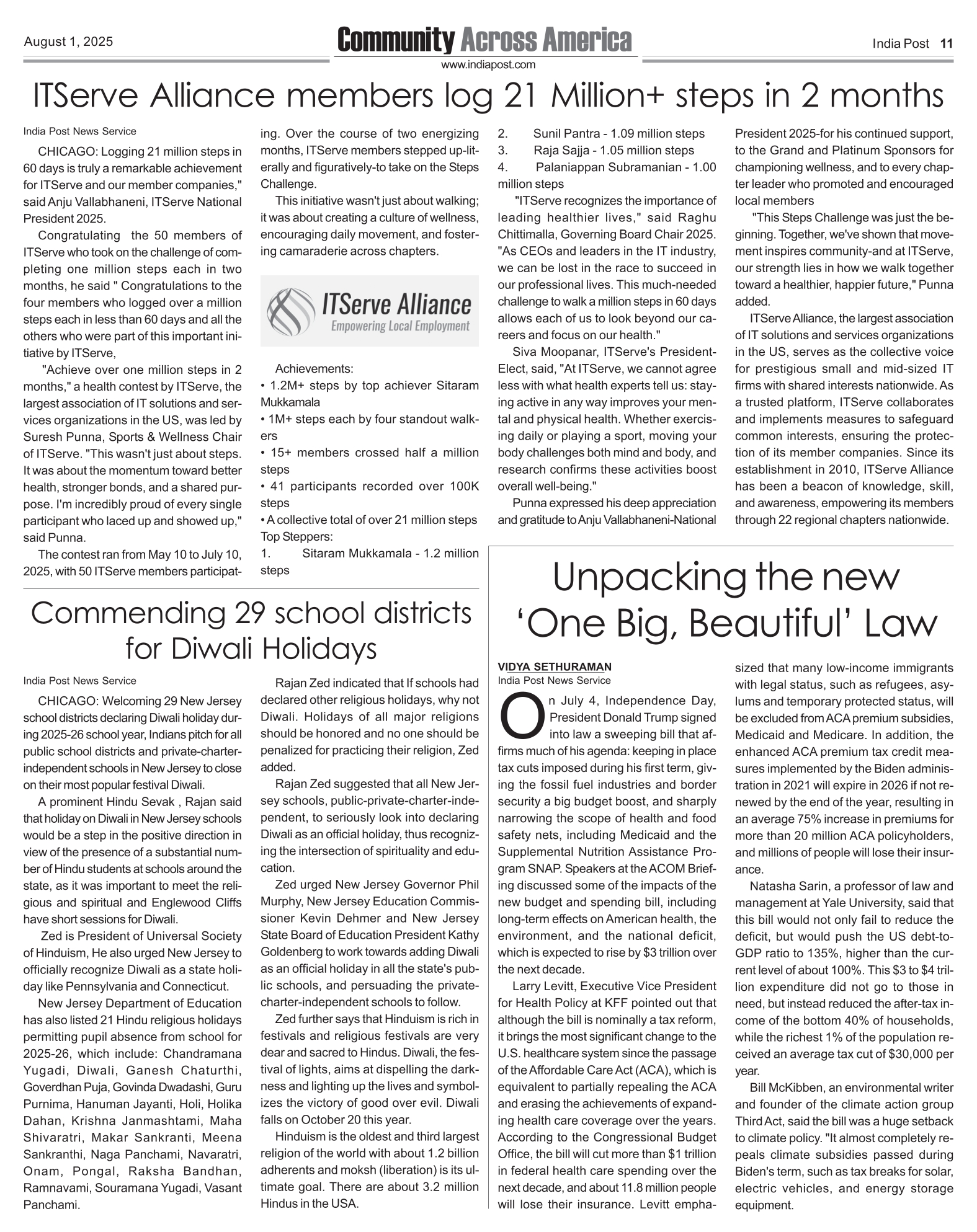 August 1, 2025

Community Across America

www.indiapost.com

India Post 11

ITServe Alliance members log 21 Million+ steps in 2 months

India Post News Service

CHICAGO: Logging 21 million steps in 60 days is truly a remarkable achievement for ITServe and our member companies," said Anju Vallabhaneni, ITServe National President 2025.

Congratulating the 50 members of ITServe who took on the challenge of completing one million steps each in two months, he said " Congratulations to the four members who logged over a million steps each in less than 60 days and all the others who were part of this important initiative by ITServe,

"Achieve over one million steps in 2 months," a health contest by ITServe, the largest association of IT solutions and services organizations in the US, was led by Suresh Punna, Sports & Wellness Chair of ITServe. "This wasn't just about steps. It was about the momentum toward better health, stronger bonds, and a shared purpose. I'm incredibly proud of every single participant who laced up and showed up," said Punna.

The contest ran from May 10 to July 10, 2025, with 50 ITServe members participating. Over the course of two energizing months, ITServe members stepped up-literally and figuratively-to take on the Steps Challenge.

This initiative wasn't just about walking; it was about creating a culture of wellness, encouraging daily movement, and fostering camaraderie across chapters.

ITServe Alliance
Empowering Local Employment

Achievements:
• 1.2M+ steps by top achiever Sitaram Mukkamala
• 1M+ steps each by four standout walkers
• 15+ members crossed half a million steps
• 41 participants recorded over 100K steps
• A collective total of over 21 million steps
Top Steppers:
1. Sitaram Mukkamala - 1.2 million steps
2. Sunil Pantra - 1.09 million steps
3. Raja Sajja - 1.05 million steps
4. Palaniappan Subramanian - 1.00 million steps

"ITServe recognizes the importance of leading healthier lives," said Raghu Chittimalla, Governing Board Chair 2025. "As CEOs and leaders in the IT industry, we can be lost in the race to succeed in our professional lives. This much-needed challenge to walk a million steps in 60 days allows each of us to look beyond our careers and focus on our health."

Siva Moopanar, ITServe's President-Elect, said, "At ITServe, we cannot agree less with what health experts tell us: staying active in any way improves your mental and physical health. Whether exercising daily or playing a sport, moving your body challenges both mind and body, and research confirms these activities boost overall well-being."

Punna expressed his deep appreciation and gratitude to Anju Vallabhaneni-National President 2025-for his continued support, to the Grand and Platinum Sponsors for championing wellness, and to every chapter leader who promoted and encouraged local members

"This Steps Challenge was just the beginning. Together, we've shown that movement inspires community-and at ITServe, our strength lies in how we walk together toward a healthier, happier future," Punna added.

ITServe Alliance, the largest association of IT solutions and services organizations in the US, serves as the collective voice for prestigious small and mid-sized IT firms with shared interests nationwide. As a trusted platform, ITServe collaborates and implements measures to safeguard common interests, ensuring the protection of its member companies. Since its establishment in 2010, ITServe Alliance has been a beacon of knowledge, skill, and awareness, empowering its members through 22 regional chapters nationwide.

Commending 29 school districts for Diwali Holidays

India Post News Service

CHICAGO: Welcoming 29 New Jersey school districts declaring Diwali holiday during 2025-26 school year, Indians pitch for all public school districts and private-charter-independent schools in New Jersey to close on their most popular festival Diwali.

A prominent Hindu Sevak , Rajan said that holiday on Diwali in New Jersey schools would be a step in the positive direction in view of the presence of a substantial number of Hindu students at schools around the state, as it was important to meet the religious and spiritual and Englewood Cliffs have short sessions for Diwali.

Zed is President of Universal Society of Hinduism, He also urged New Jersey to officially recognize Diwali as a state holiday like Pennsylvania and Connecticut.

New Jersey Department of Education has also listed 21 Hindu religious holidays permitting pupil absence from school for 2025-26, which include: Chandramana Yugadi, Diwali, Ganesh Chaturthi, Goverdhan Puja, Govinda Dwadashi, Guru Purnima, Hanuman Jayanti, Holi, Holika Dahan, Krishna Janmashtami, Maha Shivaratri, Makar Sankranti, Meena Sankranthi, Naga Panchami, Navaratri, Onam, Pongal, Raksha Bandhan, Ramnavami, Souramana Yugadi, Vasant Panchami.

Rajan Zed indicated that If schools had declared other religious holidays, why not Diwali. Holidays of all major religions should be honored and no one should be penalized for practicing their religion, Zed added.

Rajan Zed suggested that all New Jersey schools, public-private-charter-independent, to seriously look into declaring Diwali as an official holiday, thus recognizing the intersection of spirituality and education.

Zed urged New Jersey Governor Phil Murphy, New Jersey Education Commissioner Kevin Dehmer and New Jersey State Board of Education President Kathy Goldenberg to work towards adding Diwali as an official holiday in all the state's public schools, and persuading the private-charter-independent schools to follow.

Zed further says that Hinduism is rich in festivals and religious festivals are very dear and sacred to Hindus. Diwali, the festival of lights, aims at dispelling the darkness and lighting up the lives and symbolizes the victory of good over evil. Diwali falls on October 20 this year.

Hinduism is the oldest and third largest religion of the world with about 1.2 billion adherents and moksh (liberation) is its ultimate goal. There are about 3.2 million Hindus in the USA.

Unpacking the new 'One Big, Beautiful' Law

VIDYA SETHURAMAN
India Post News Service

On July 4, Independence Day, President Donald Trump signed into law a sweeping bill that affirms much of his agenda: keeping in place tax cuts imposed during his first term, giving the fossil fuel industries and border security a big budget boost, and sharply narrowing the scope of health and food safety nets, including Medicaid and the Supplemental Nutrition Assistance Program SNAP. Speakers at the ACOM Briefing discussed some of the impacts of the new budget and spending bill, including long-term effects on American health, the environment, and the national deficit, which is expected to rise by $3 trillion over the next decade.

Larry Levitt, Executive Vice President for Health Policy at KFF pointed out that although the bill is nominally a tax reform, it brings the most significant change to the U.S. healthcare system since the passage of the Affordable Care Act (ACA), which is equivalent to partially repealing the ACA and erasing the achievements of expanding health care coverage over the years. According to the Congressional Budget Office, the bill will cut more than $1 trillion in federal health care spending over the next decade, and about 11.8 million people will lose their insurance. Levitt emphasized that many low-income immigrants with legal status, such as refugees, asylums and temporary protected status, will be excluded from ACA premium subsidies, Medicaid and Medicare. In addition, the enhanced ACA premium tax credit measures implemented by the Biden administration in 2021 will expire in 2026 if not renewed by the end of the year, resulting in an average 75% increase in premiums for more than 20 million ACA policyholders, and millions of people will lose their insurance.

Natasha Sarin, a professor of law and management at Yale University, said that this bill would not only fail to reduce the deficit, but would push the US debt-to-GDP ratio to 135%, higher than the current level of about 100%. This $3 to $4 trillion expenditure did not go to those in need, but instead reduced the after-tax income of the bottom 40% of households, while the richest 1% of the population received an average tax cut of $30,000 per year.

Bill McKibben, an environmental writer and founder of the climate action group Third Act, said the bill was a huge setback to climate policy. "It almost completely repeals climate subsidies passed during Biden's term, such as tax breaks for solar, electric vehicles, and energy storage equipment.